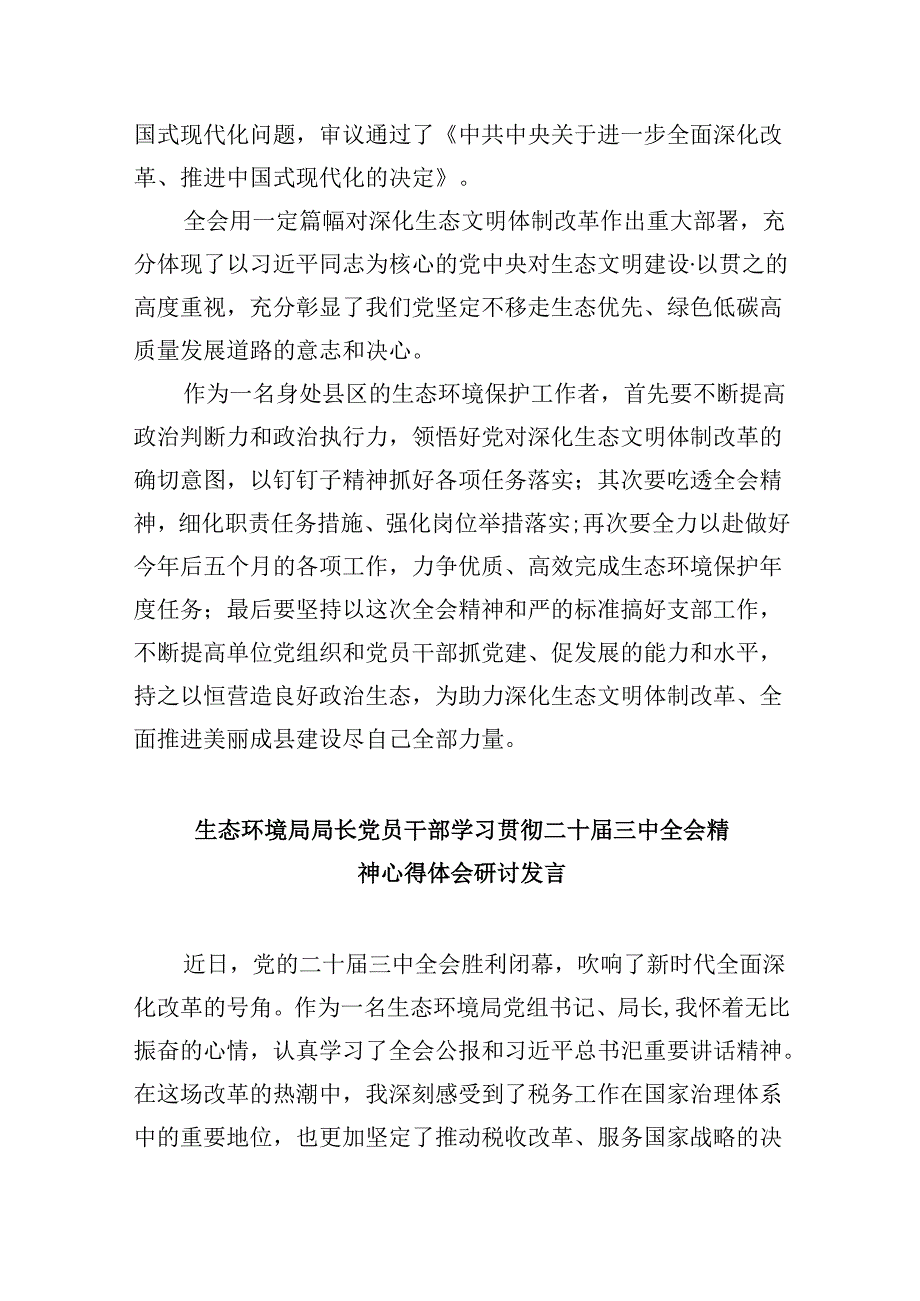 国式现代化问题，审议通过了《中共中央关于进一步全面深化改革、推进中国式现代化的决定》。

全会用一定篇幅对深化生态文明体制改革作出重大部署，充分体现了以习近平同志为核心的党中央对生态文明建设·以贯之的高度重视，充分彰显了我们党坚定不移走生态优先、绿色低碳高质量发展道路的意志和决心。

作为一名身处县区的生态环境保护工作者，首先要不断提高政治判断力和政治执行力，领悟好党对深化生态文明体制改革的确切意图，以钉钉子精神抓好各项任务落实；其次要吃透全会精神，细化职责任务措施、强化岗位举措落实；再次要全力以赴做好今年后五个月的各项工作，力争优质、高效完成生态环境保护年度任务；最后要坚持以这次全会精神和严的标准搞好支部工作，不断提高单位党组织和党员干部抓党建、促发展的能力和水平，持之以恒营造良好政治生态，为助力深化生态文明体制改革、全面推进美丽成县建设尽自己全部力量。

生态环境局局长党员干部学习贯彻二十届三中全会精神心得体会研讨发言

近日，党的二十届三中全会胜利闭幕，吹响了新时代全面深化改革的号角。作为一名生态环境局党组书记、局长,我怀着无比振奋的心情，认真学习了全会公报和习近平总书汜重要讲话精神。在这场改革的热潮中，我深刻感受到了税务工作在国家治理体系中的重要地位，也更加坚定了推动税收改革、服务国家战略的决